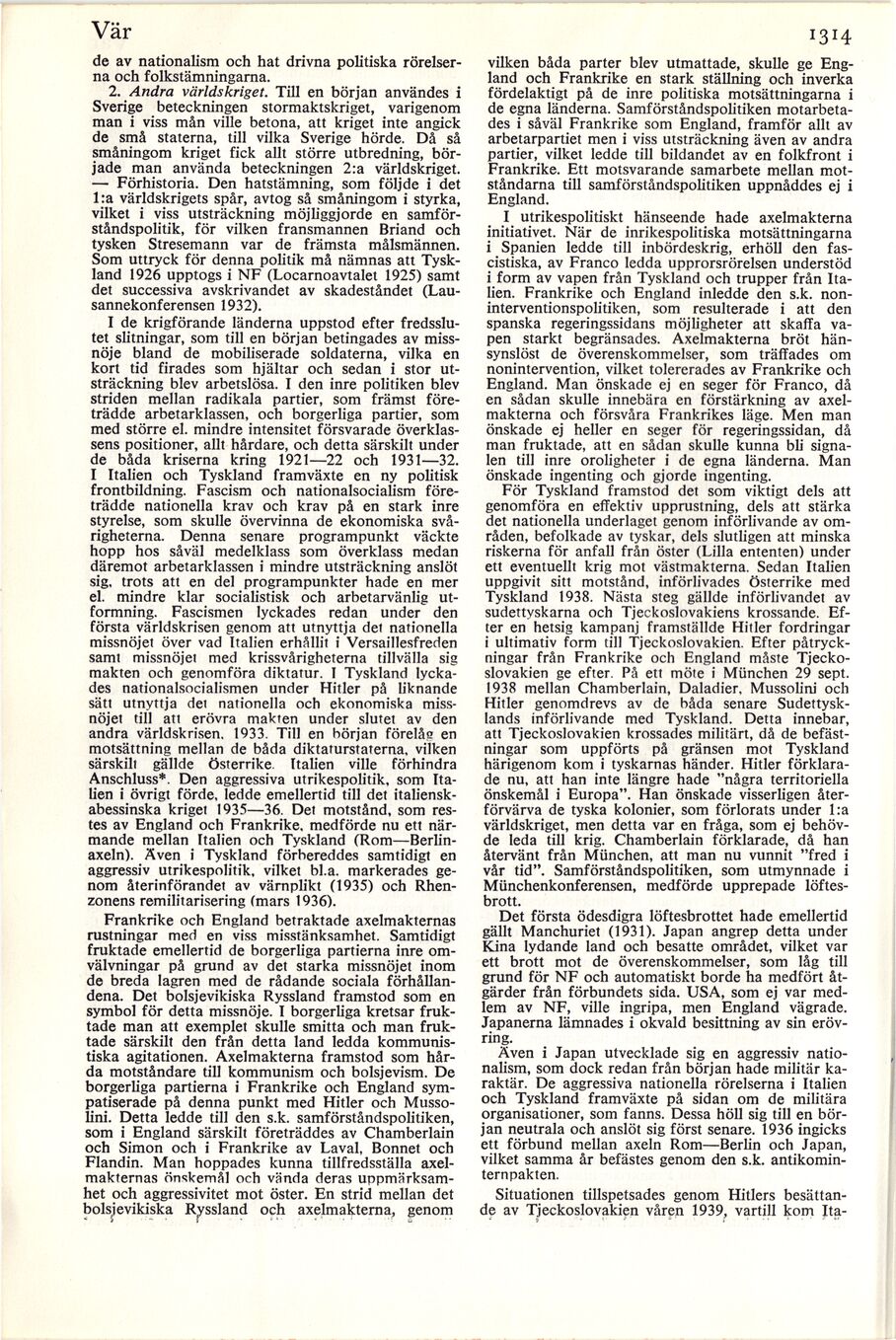 Vär

1314

de av nationalism och hat drivna politiska rörelserna och folkstämningarna.

2. Andra världskriget. Till en början användes i Sverige beteckningen stormaktskriget, varigenom man i viss mån ville betona, att kriget inte angick de små staterna, till vilka Sverige hörde. Då så småningom kriget fick allt större utbredning, började man använda beteckningen 2:a världskriget. — Förhistoria. Den hatstämning, som följde i det 1:a världskrigets spår, avtog så småningom i styrka, vilket i viss utsträckning möjliggjorde en samförståndspolitik, för vilken fransmannen Briand och tysken Stresemann var de främsta målsmännen. Som uttryck för denna politik må nämnas att Tyskland 1926 upptogs i NF (Locarnoavtalet 1925) samt det successiva avskrivandet av skadeståndet (Lausannekonferensen 1932).

I de krigförande länderna uppstod efter fredsslutet slitningar, som till en början betingades av missnöje bland de mobiliserade soldaterna, vilka en kort tid firades som hjältar och sedan i stor utsträckning blev arbetslösa. I den inre politiken blev striden mellan radikala partier, som främst företrädde arbetarklassen, och borgerliga partier, som med större el. mindre intensitet försvarade överklassens positioner, allt hårdare, och detta särskilt under de båda kriserna kring 1921—22 och 1931—32. I Italien och Tyskland framväxte en ny politisk frontbildning. Fascism och nationalsocialism företrädde nationella krav och krav på en stark inre styrelse, som skulle övervinna de ekonomiska svårigheterna. Denna senare programpunkt väckte hopp hos såväl medelklass som överklass medan däremot arbetarklassen i mindre utsträckning anslöt sig, trots att en del programpunkter hade en mer el. mindre klar socialistisk och arbetarvänlig utformning. Fascismen lyckades redan under den första världskrisen genom att utnyttja det nationella missnöjet över vad Italien erhållit i Versaillesfreden samt missnöjet med krissvårigheterna tillvälla sig makten och genomföra diktatur. I Tyskland lyckades nationalsocialismen under Hitler på liknande sätt utnyttja det nationella och ekonomiska missnöjet till att erövra makten under slutet av den andra världskrisen, 1933. Till en början förelåg en motsättning mellan de båda diktaturstaterna, vilken särskilt gällde Österrike. Italien ville förhindra Anschluss*. Den aggressiva utrikespolitik, som Italien i övrigt förde, ledde emellertid till det italiensk-abessinska kriget 1935—36. Det motstånd, som restes av England och Frankrike, medförde nu ett närmande mellan Italien och Tyskland (Rom—Berlin-axeln). Även i Tyskland förbereddes samtidigt en aggressiv utrikespolitik, vilket bl.a. markerades genom återinförandet av värnplikt (1935) och Rhenzonens remilitarisering (mars 1936).

Frankrike och England betraktade axelmakternas rustningar med en viss misstänksamhet. Samtidigt fruktade emellertid de borgerliga partierna inre omvälvningar på grund av det starka missnöjet inom de breda lagren med de rådande sociala förhållandena. Det bolsjevikiska Ryssland framstod som en symbol för detta missnöje. I borgerliga kretsar fruktade man att exemplet skulle smitta och man fruktade särskilt den från detta land ledda kommunistiska agitationen. Axelmakterna framstod som hårda motståndare till kommunism och bolsjevism. De borgerliga partierna i Frankrike och England sympatiserade på denna punkt med Hitler och Mussolini. Detta ledde till den s.k. samförståndspolitiken, som i England särskilt företräddes av Chamberlain och Simon och i Frankrike av Laval, Bonnet och Flandin. Man hoppades kunna tillfredsställa axelmakternas önskemål och vända deras uppmärksamhet och aggressivitet mot öster. En strid mellan det bolsjevikiska Ryssland och axelmakterna, genom vilken båda parter blev utmattade, skulle ge England och Frankrike en stark ställning och inverka fördelaktigt på de inre politiska motsättningarna i de egna länderna. Samförståndspolitiken motarbetades i såväl Frankrike som England, framför allt av arbetarpartiet men i viss utsträckning även av andra partier, vilket ledde till bildandet av en folkfront i Frankrike. Ett motsvarande samarbete mellan motståndarna till samförståndspolitiken uppnåddes ej i England.

I utrikespolitiskt hänseende hade axelmakterna initiativet. När de inrikespolitiska motsättningarna i Spanien ledde till inbördeskrig, erhöll den fascistiska, av Franco ledda upprorsrörelsen understöd i form av vapen från Tyskland och trupper från Italien. Frankrike och England inledde den s.k. noninterventionspolitiken, som resulterade i att den spanska regeringssidans möjligheter att skaffa vapen starkt begränsades. Axelmakterna bröt hänsynslöst de överenskommelser, som träffades om nonintervention, vilket tolererades av Frankrike och England. Man önskade ej en seger för Franco, då en sådan skulle innebära en förstärkning av axelmakterna och försvåra Frankrikes läge. Men man önskade ej heller en seger för regeringssidan, då man fruktade, att en sådan skulle kunna bli signalen till inre oroligheter i de egna länderna. Man önskade ingenting och gjorde ingenting.

För Tyskland framstod det som viktigt dels att genomföra en effektiv upprustning, dels att stärka det nationella underlaget genom införlivande av områden, befolkade av tyskar, dels slutligen att minska riskerna för anfall från öster (Lilla ententen) under ett eventuellt krig mot västmakterna. Sedan Italien uppgivit sitt motstånd, införlivades Österrike med Tyskland 1938. Nästa steg gällde införlivandet av sudettyskarna och Tjeckoslovakiens krossande. Efter en hetsig kampanj framställde Hitler fordringar i ultimativ form till Tjeckoslovakien. Efter påtryckningar från Frankrike och England måste Tjeckoslovakien ge efter. På ett möte i München 29 sept. 1938 mellan Chamberlain, Daladier, Mussolini och Hitler genomdrevs av de båda senare Sudettysklands införlivande med Tyskland. Detta innebar, att Tjeckoslovakien krossades militärt, då de befästningar som uppförts på gränsen mot Tyskland härigenom kom i tyskarnas händer. Hitler förklarade nu, att han inte längre hade "några territoriella önskemål i Europa". Han önskade visserligen återförvärva de tyska kolonier, som förlorats under 1:a världskriget, men detta var en fråga, som ej behövde leda till krig. Chamberlain förklarade, då han återvänt från München, att man nu vunnit "fred i vår tid". Samförståndspolitiken, som utmynnade i Münchenkonferensen, medförde upprepade löftesbrott.

Det första ödesdigra löftesbrottet hade emellertid gällt Manchuriet (1931). Japan angrep detta under Kina lydande land och besatte området, vilket var ett brott mot de överenskommelser, som låg till grund för NF och automatiskt borde ha medfört åtgärder från förbundets sida. USA, som ej var medlem av NF, ville ingripa, men England vägrade. Japanerna lämnades i okvald besittning av sin erövring.

Även i Japan utvecklade sig en aggressiv nationalism, som dock redan från början hade militär karaktär. De aggressiva nationella rörelserna i Italien och Tyskland framväxte på sidan om de militära organisationer, som fanns. Dessa höll sig till en början neutrala och anslöt sig först senare. 1936 ingicks ett förbund mellan axeln Rom—Berlin och Japan, vilket samma år befästes genom den s.k. antikominternpakten.

Situationen tillspetsades genom Hitlers besättande av Tjeckoslovakien våren 1939, vartill kom Ita-